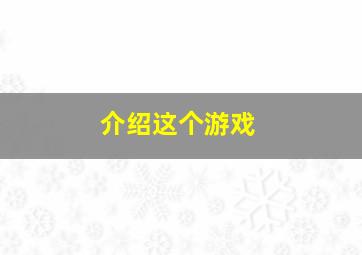 介绍这个游戏